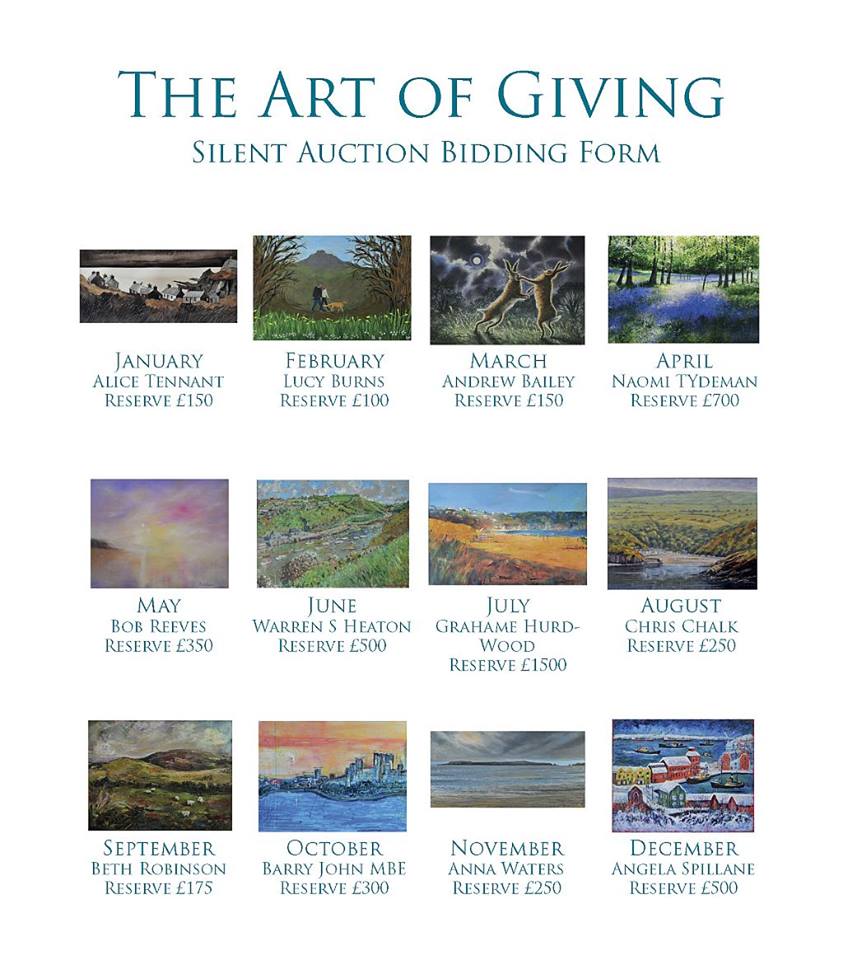 THE ART OF GIVING
SILENT AUCTION BIDDING FORM

JANUARY
ALICE TENNANT
RESERVE £150

FEBRUARY
LUCY BURNS
RESERVE £100

MARCH
ANDREW BAILEY
RESERVE £150

APRIL
NAOMI TYDEMAN
RESERVE £700

MAY
BOB REEVES
RESERVE £350

JUNE
WARREN S HEATON
RESERVE £500

JULY
GRAHAME HURD-WOOD
RESERVE £1500

AUGUST
CHRIS CHALK
RESERVE £250

SEPTEMBER
BETH ROBINSON
RESERVE £175

OCTOBER
BARRY JOHN MBE
RESERVE £300

NOVEMBER
ANNA WATERS
RESERVE £250

DECEMBER
ANGELA SPILLANE
RESERVE £500